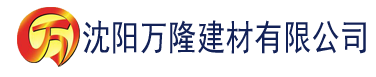 万 沈阳万隆建材有限公司